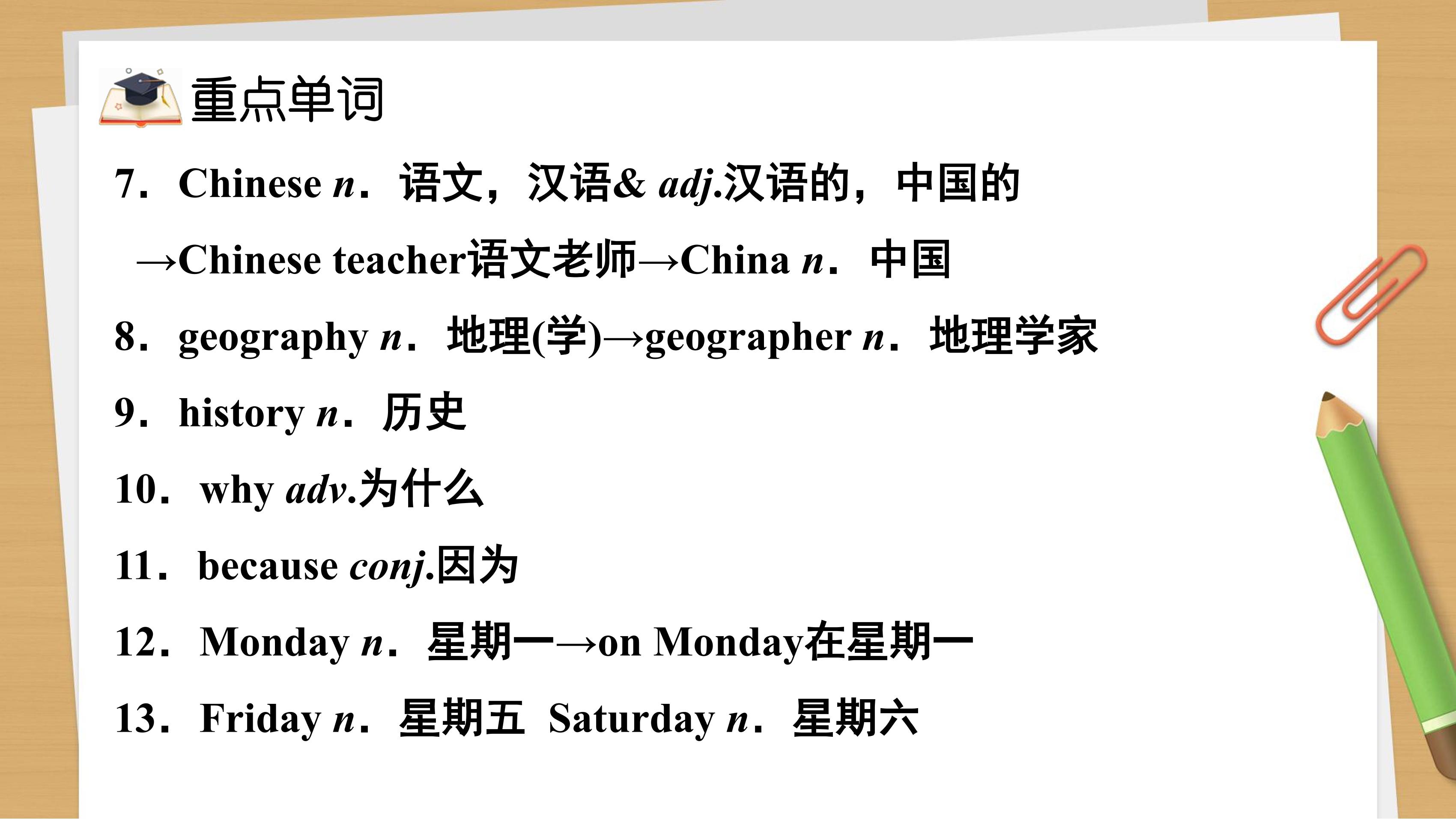 重点单词

7．Chinese n．语文，汉语& adj.汉语的，中国的

→Chinese teacher语文老师→China n．中国

8．geography n．地理(学)→geographer n．地理学家

9．history n．历史

10．why adv.为什么

11．because conj.因为

12．Monday n．星期一→on Monday在星期一

13．Friday n．星期五 Saturday n．星期六